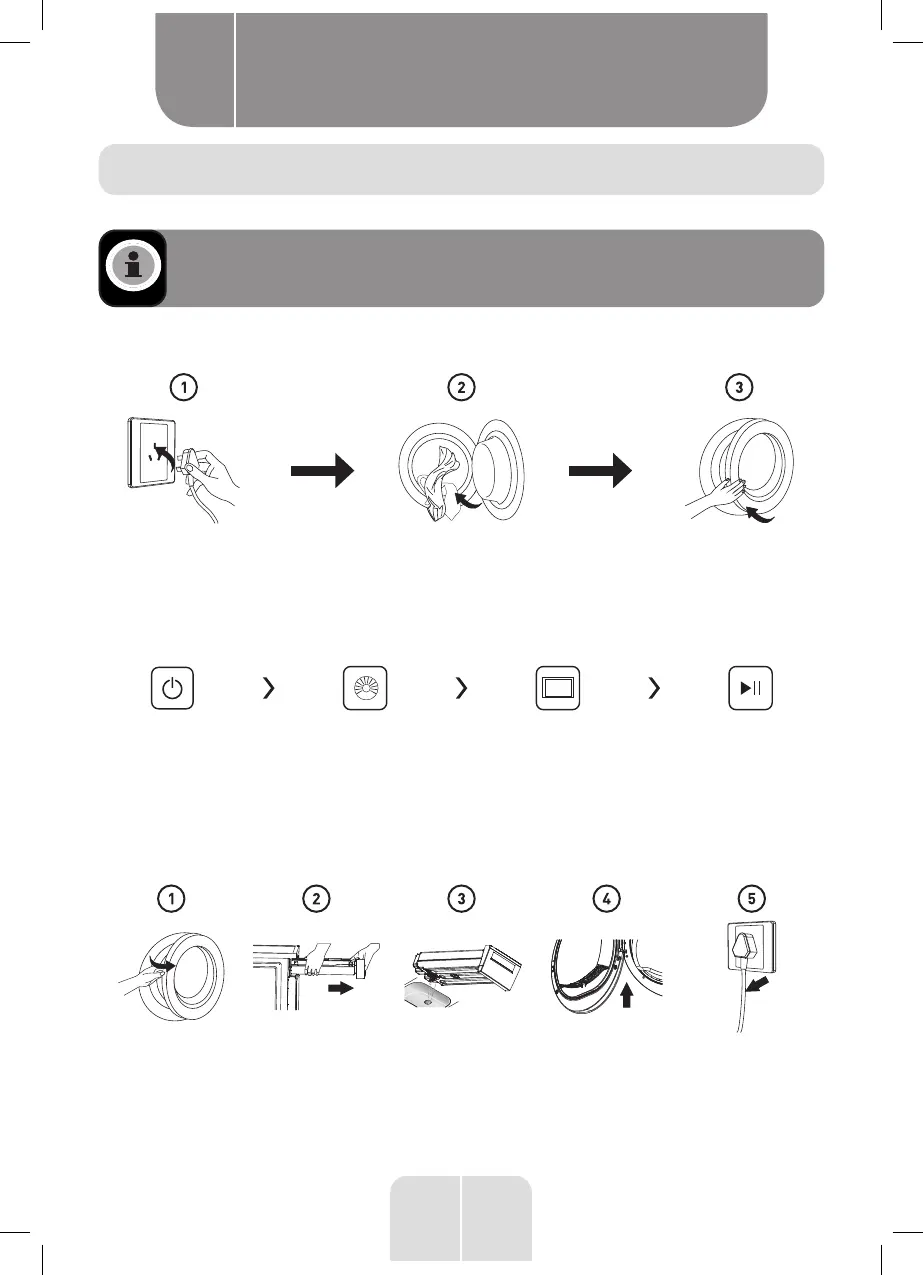 1

2

3

1

2

3

4

5